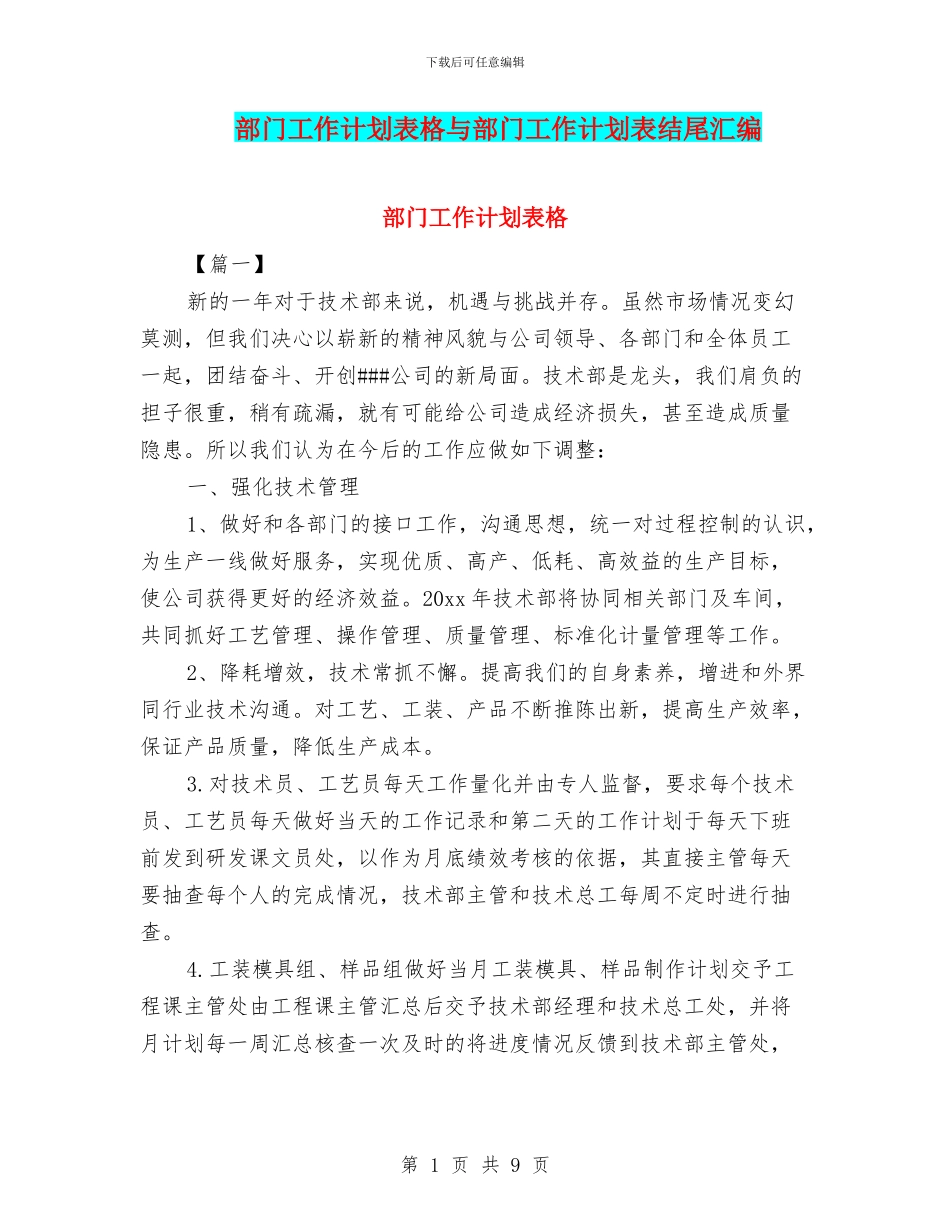 下载后可任意编辑

部门工作计划表格与部门工作计划表结尾汇编

部门工作计划表格

【篇一】

新的一年对于技术部来说，机遇与挑战并存。虽然市场情况变幻莫测，但我们决心以崭新的精神风貌与公司领导、各部门和全体员工一起，团结奋斗、开创###公司的新局面。技术部是龙头，我们肩负的担子很重，稍有疏漏，就有可能给公司造成经济损失，甚至造成质量隐患。所以我们认为在今后的工作应做如下调整：

一、强化技术管理

1、做好和各部门的接口工作，沟通思想，统一对过程控制的认识，为生产一线做好服务，实现优质、高产、低耗、高效益的生产目标，使公司获得更好的经济效益。20xx 年技术部将协同相关部门及车间，共同抓好工艺管理、操作管理、质量管理、标准化计量管理等工作。

2、降耗增效，技术常抓不懈。提高我们的自身素养，增进和外界同行业技术沟通。对工艺、工装、产品不断推陈出新，提高生产效率，保证产品质量，降低生产成本。

3.对技术员、工艺员每天工作量化并由专人监督，要求每个技术员、工艺员每天做好当天的工作记录和第二天的工作计划于每天下班前发到研发课文员处，以作为月底绩效考核的依据，其直接主管每天要抽查每个人的完成情况，技术部主管和技术总工每周不定时进行抽查。

4.工装模具组、样品组做好当月工装模具、样品制作计划交予工程课主管处由工程课主管汇总后交予技术部经理和技术总工处，并将月计划每一周汇总核查一次及时的将进度情况反馈到技术部主管处，

第 1 页 共 9 页